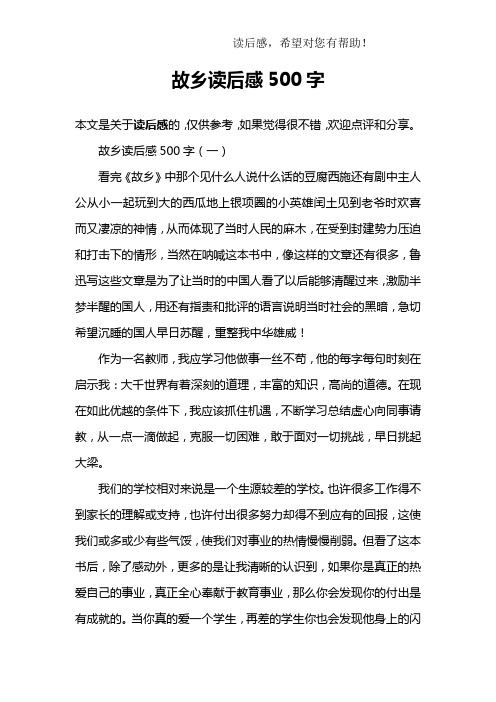 读后感，希望对您有帮助！

故乡读后感 500 字

本文是关于读后感的，仅供参考，如果觉得很不错，欢迎点评和分享。

故乡读后感 500 字（一）

看完《故乡》中那个见什么人说什么话的豆腐西施还有剧中主人公从小一起玩到大的西瓜地上银项圈的小英雄闰土见到老爷时欢喜而又凄凉的神情，从而体现了当时人民的麻木，在受到封建势力压迫和打击下的情形，当然在呐喊这本书中，像这样的文章还有很多，鲁迅写这些文章是为了让当时的中国人看了以后能够清醒过来，激励半梦半醒的国人，用还有指责和批评的语言说明当时社会的黑暗，急切希望沉睡的国人早日苏醒，重整我中华雄威！

作为一名教师，我应学习他做事一丝不苟，他的每字每句时刻在启示我：大千世界有着深刻的道理，丰富的知识，高尚的道德。在现在如此优越的条件下，我应该抓住机遇，不断学习总结虚心向同事请教，从一点一滴做起，克服一切困难，敢于面对一切挑战，早日挑起大梁。

我们的学校相对来说是一个生源较差的学校。也许很多工作得不到家长的理解或支持，也许付出很多努力却得不到应有的回报，这使我们或多或少有些气馁，使我们对事业的热情慢慢削弱。但看了这本书后，除了感动外，更多的是让我清晰的认识到，如果你是真正的热爱自己的事业，真正全心奉献于教育事业，那么你会发现你的付出是有成就的。当你真的爱一个学生，再差的学生你也会发现他身上的闪